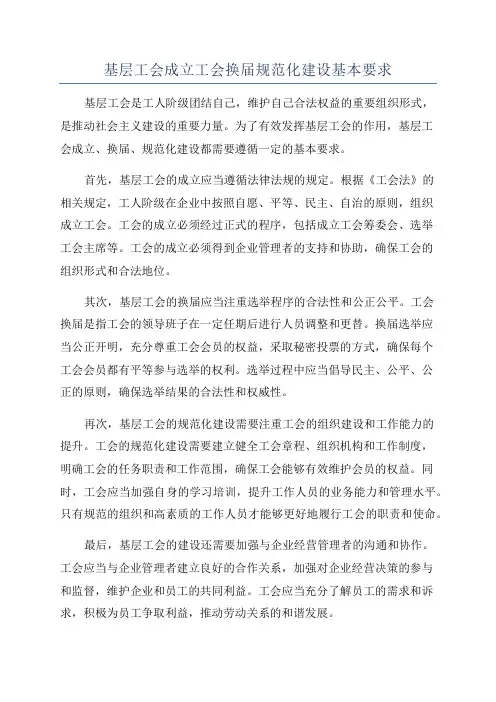 基层工会成立工会换届规范化建设基本要求

基层工会是工人阶级团结自己，维护自己合法权益的重要组织形式，是推动社会主义建设的重要力量。为了有效发挥基层工会的作用，基层工会成立、换届、规范化建设都需要遵循一定的基本要求。

首先，基层工会的成立应当遵循法律法规的规定。根据《工会法》的相关规定，工人阶级在企业中按照自愿、平等、民主、自治的原则，组织成立工会。工会的成立必须经过正式的程序，包括成立工会筹委会、选举工会主席等。工会的成立必须得到企业管理者的支持和协助，确保工会的组织形式和合法地位。

其次，基层工会的换届应当注重选举程序的合法性和公正公平。工会换届是指工会的领导班子在一定任期后进行人员调整和更替。换届选举应当公正开明，充分尊重工会会员的权益，采取秘密投票的方式，确保每个工会会员都有平等参与选举的权利。选举过程中应当倡导民主、公平、公正的原则，确保选举结果的合法性和权威性。

再次，基层工会的规范化建设需要注重工会的组织建设和工作能力的提升。工会的规范化建设需要建立健全工会章程、组织机构和工作制度，明确工会的任务职责和工作范围，确保工会能够有效维护会员的权益。同时，工会应当加强自身的学习培训，提升工作人员的业务能力和管理水平。只有规范的组织和高素质的工作人员才能够更好地履行工会的职责和使命。

最后，基层工会的建设还需要加强与企业经营管理者的沟通和协作。工会应当与企业管理者建立良好的合作关系，加强对企业经营决策的参与和监督，维护企业和员工的共同利益。工会应当充分了解员工的需求和诉求，积极为员工争取利益，推动劳动关系的和谐发展。